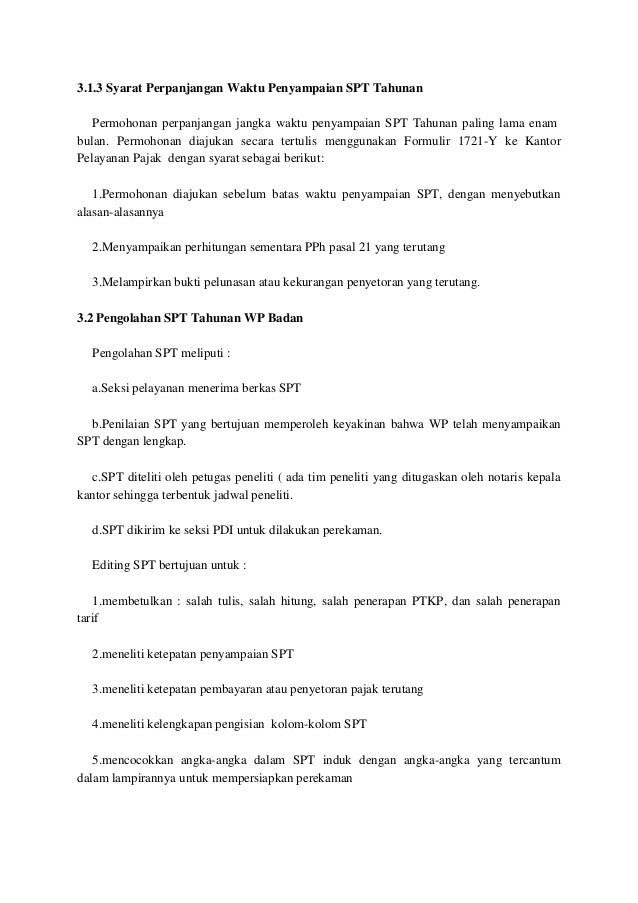 3.1.3 Syarat Perpanjangan Waktu Penyampaian SPT Tahunan

Permohonan perpanjangan jangka waktu penyampaian SPT Tahunan paling lama enam bulan. Permohonan diajukan secara tertulis menggunakan Formulir 1721-Y ke Kantor Pelayanan Pajak dengan syarat sebagai berikut:

1.Permohonan diajukan sebelum batas waktu penyampaian SPT, dengan menyebutkan alasan-alasannya

2.Menyampaikan perhitungan sementara PPh pasal 21 yang terutang

3.Melampirkan bukti pelunasan atau kekurangan penyetoran yang terutang.

3.2 Pengolahan SPT Tahunan WP Badan

Pengolahan SPT meliputi :

a.Seksi pelayanan menerima berkas SPT

b.Penilaian SPT yang bertujuan memperoleh keyakinan bahwa WP telah menyampaikan SPT dengan lengkap.

c.SPT diteliti oleh petugas peneliti ( ada tim peneliti yang ditugaskan oleh notaris kepala kantor sehingga terbentuk jadwal peneliti.

d.SPT dikirim ke seksi PDI untuk dilakukan perekaman.

Editing SPT bertujuan untuk :

1.membetulkan : salah tulis, salah hitung, salah penerapan PTKP, dan salah penerapan tarif

2.meneliti ketepatan penyampaian SPT

3.meneliti ketepatan pembayaran atau penyetoran pajak terutang

4.meneliti kelengkapan pengisian kolom-kolom SPT

5.mencocokkan angka-angka dalam SPT induk dengan angka-angka yang tercantum dalam lampirannya untuk mempersiapkan perekaman